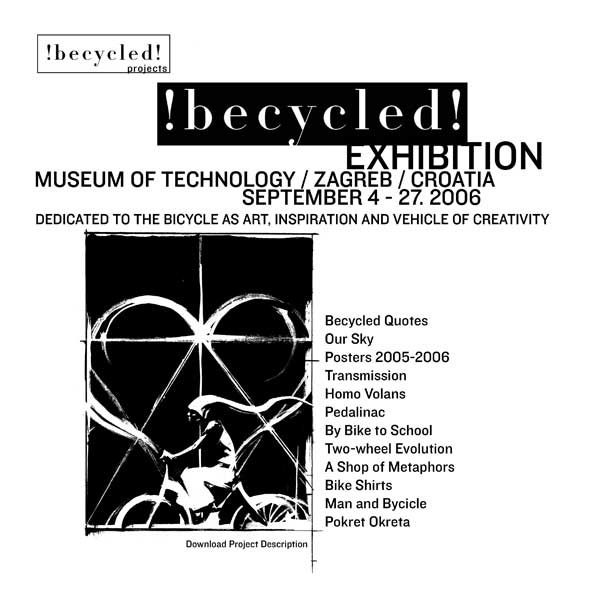 !becycled!
projects

!becycled!
EXHIBITION

MUSEUM OF TECHNOLOGY / ZAGREB / CROATIA
SEPTEMBER 4 - 27. 2006

DEDICATED TO THE BICYCLE AS ART, INSPIRATION AND VEHICLE OF CREATIVITY

Becycled Quotes
Our Sky
Posters 2005-2006
Transmission
Homo Volans
Pedalinac
By Bike to School
Two-wheel Evolution
A Shop of Metaphors
Bike Shirts
Man and Bycicle
Pokret Okreta

Download Project Description